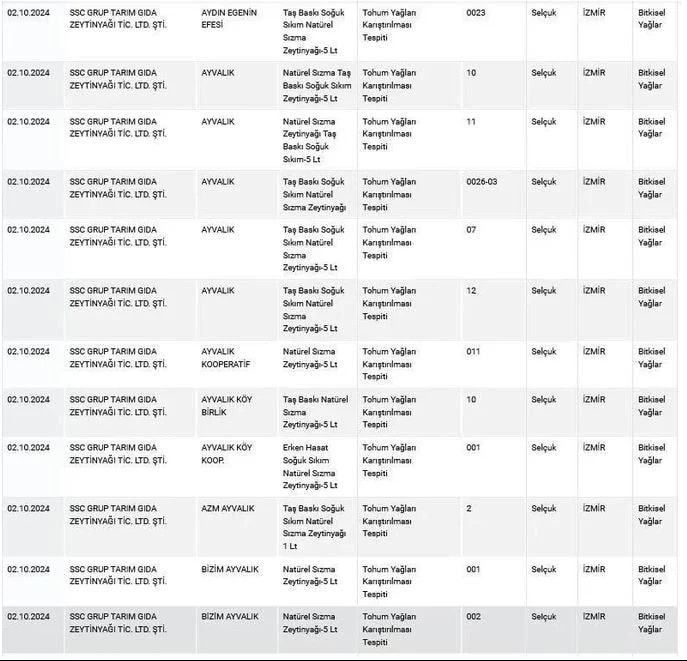 | | | | | | | | | |
|---|---|---|---|---|---|---|---|---|
| 02.10.2024 | SSC GRUP TARIM GIDA ZEYTİNYAĞI TİC. LTD. ŞTİ. | AYDIN EGENİN EFESİ | Taş Baskı Soğuk Sıkım Natürel Sızma Zeytinyağı-5 Lt | Tohum Yağları Karıştırılması Tespiti | 0023 | Selçuk | İZMİR | Bitkisel Yağlar |
| 02.10.2024 | SSC GRUP TARIM GIDA ZEYTİNYAĞI TİC. LTD. ŞTİ. | AYVALIK | Natürel Sızma Taş Baskı Soğuk Sıkım Zeytinyağı-5 Lt | Tohum Yağları Karıştırılması Tespiti | 10 | Selçuk | İZMİR | Bitkisel Yağlar |
| 02.10.2024 | SSC GRUP TARIM GIDA ZEYTİNYAĞI TİC. LTD. ŞTİ. | AYVALIK | Natürel Sızma Zeytinyağı Taş Baskı Soğuk Sıkım-5 Lt | Tohum Yağları Karıştırılması Tespiti | 11 | Selçuk | İZMİR | Bitkisel Yağlar |
| 02.10.2024 | SSC GRUP TARIM GIDA ZEYTİNYAĞI TİC. LTD. ŞTİ. | AYVALIK | Taş Baskı Soğuk Sıkım Natürel Sızma Zeytinyağı | Tohum Yağları Karıştırılması Tespiti | 0026-03 | Selçuk | İZMİR | Bitkisel Yağlar |
| 02.10.2024 | SSC GRUP TARIM GIDA ZEYTİNYAĞI TİC. LTD. ŞTİ. | AYVALIK | Taş Baskı Soğuk Sıkım Natürel Sızma Zeytinyağı-5 Lt | Tohum Yağları Karıştırılması Tespiti | 07 | Selçuk | İZMİR | Bitkisel Yağlar |
| 02.10.2024 | SSC GRUP TARIM GIDA ZEYTİNYAĞI TİC. LTD. ŞTİ. | AYVALIK | Taş Baskı Soğuk Sıkım Natürel Sızma Zeytinyağı-5 Lt | Tohum Yağları Karıştırılması Tespiti | 12 | Selçuk | İZMİR | Bitkisel Yağlar |
| 02.10.2024 | SSC GRUP TARIM GIDA ZEYTİNYAĞI TİC. LTD. ŞTİ. | AYVALIK KOOPERATİF | Natürel Sızma Zeytinyağı-5 Lt | Tohum Yağları Karıştırılması Tespiti | 011 | Selçuk | İZMİR | Bitkisel Yağlar |
| 02.10.2024 | SSC GRUP TARIM GIDA ZEYTİNYAĞI TİC. LTD. ŞTİ. | AYVALIK KÖY BİRLİK | Taş Baskı Natürel Sızma Zeytinyağı-5 Lt | Tohum Yağları Karıştırılması Tespiti | 10 | Selçuk | İZMİR | Bitkisel Yağlar |
| 02.10.2024 | SSC GRUP TARIM GIDA ZEYTİNYAĞI TİC. LTD. ŞTİ. | AYVALIK KÖY KOOP. | Erken Hasat Soğuk Sıkım Natürel Sızma Zeytinyağı-5 Lt | Tohum Yağları Karıştırılması Tespiti | 001 | Selçuk | İZMİR | Bitkisel Yağlar |
| 02.10.2024 | SSC GRUP TARIM GIDA ZEYTİNYAĞI TİC. LTD. ŞTİ. | AZM AYVALIK | Taş Baskı Soğuk Sıkım Natürel Sızma Zeytinyağı 1 Lt | Tohum Yağları Karıştırılması Tespiti | 2 | Selçuk | İZMİR | Bitkisel Yağlar |
| 02.10.2024 | SSC GRUP TARIM GIDA ZEYTİNYAĞI TİC. LTD. ŞTİ. | BİZİM AYVALIK | Natürel Sızma Zeytinyağı-5 Lt | Tohum Yağları Karıştırılması Tespiti | 001 | Selçuk | İZMİR | Bitkisel Yağlar |
| 02.10.2024 | SSC GRUP TARIM GIDA ZEYTİNYAĞI TİC. LTD. ŞTİ. | BİZİM AYVALIK | Natürel Sızma Zeytinyağı-5 Lt | Tohum Yağları Karıştırılması Tespiti | 002 | Selçuk | İZMİR | Bitkisel Yağlar |